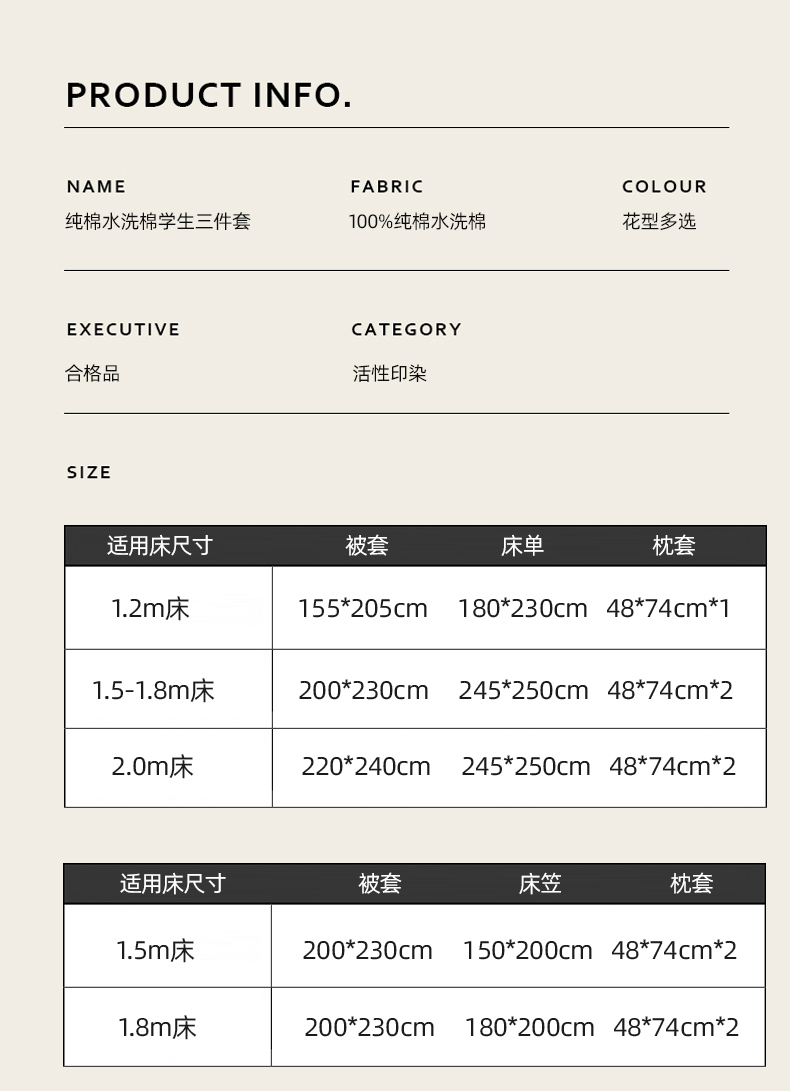 PRODUCT INFO.

NAME
纯棉水洗棉学生三件套

FABRIC
100%纯棉水洗棉

COLOUR
花型多选

EXECUTIVE
合格品

CATEGORY
活性印染

SIZE

| 适用床尺寸 | 被套 | 床单 | 枕套 |
|---|---|---|---|
| 1.2m床 | 155*205cm | 180*230cm | 48*74cm*1 |
| 1.5-1.8m床 | 200*230cm | 245*250cm | 48*74cm*2 |
| 2.0m床 | 220*240cm | 245*250cm | 48*74cm*2 |

| 适用床尺寸 | 被套 | 床笠 | 枕套 |
|---|---|---|---|
| 1.5m床 | 200*230cm | 150*200cm | 48*74cm*2 |
| 1.8m床 | 200*230cm | 180*200cm | 48*74cm*2 |